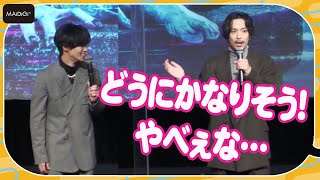 MAiDiGi
どうにかなりそう!
やべぇな…